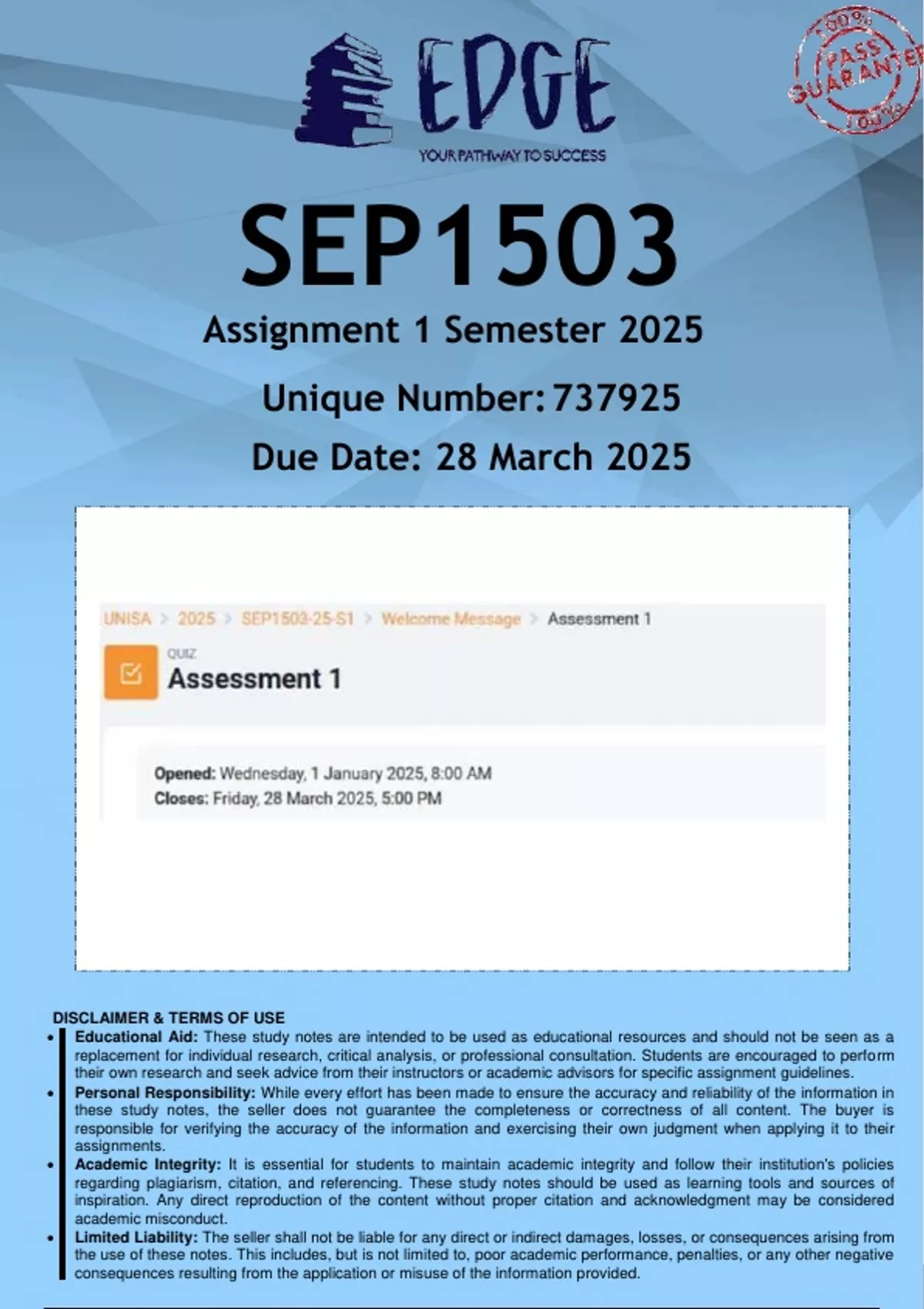 EDGE
YOUR PATHWAY TO SUCCESS

100% PASS GUARANTEE 100%

SEP1503
Assignment 1 Semester 2025
Unique Number: 737925
Due Date: 28 March 2025

UNISA > 2025 > SEP1503-25-S1 > Welcome Message > Assessment 1

QUIZ
Assessment 1

Opened: Wednesday, 1 January 2025, 8:00 AM
Closes: Friday, 28 March 2025, 5:00 PM

DISCLAIMER & TERMS OF USE
• Educational Aid: These study notes are intended to be used as educational resources and should not be seen as a replacement for individual research, critical analysis, or professional consultation. Students are encouraged to perform their own research and seek advice from their instructors or academic advisors for specific assignment guidelines.
• Personal Responsibility: While every effort has been made to ensure the accuracy and reliability of the information in these study notes, the seller does not guarantee the completeness or correctness of all content. The buyer is responsible for verifying the accuracy of the information and exercising their own judgment when applying it to their assignments.
• Academic Integrity: It is essential for students to maintain academic integrity and follow their institution's policies regarding plagiarism, citation, and referencing. These study notes should be used as learning tools and sources of inspiration. Any direct reproduction of the content without proper citation and acknowledgment may be considered academic misconduct.
• Limited Liability: The seller shall not be liable for any direct or indirect damages, losses, or consequences arising from the use of these notes. This includes, but is not limited to, poor academic performance, penalties, or any other negative consequences resulting from the application or misuse of the information provided.